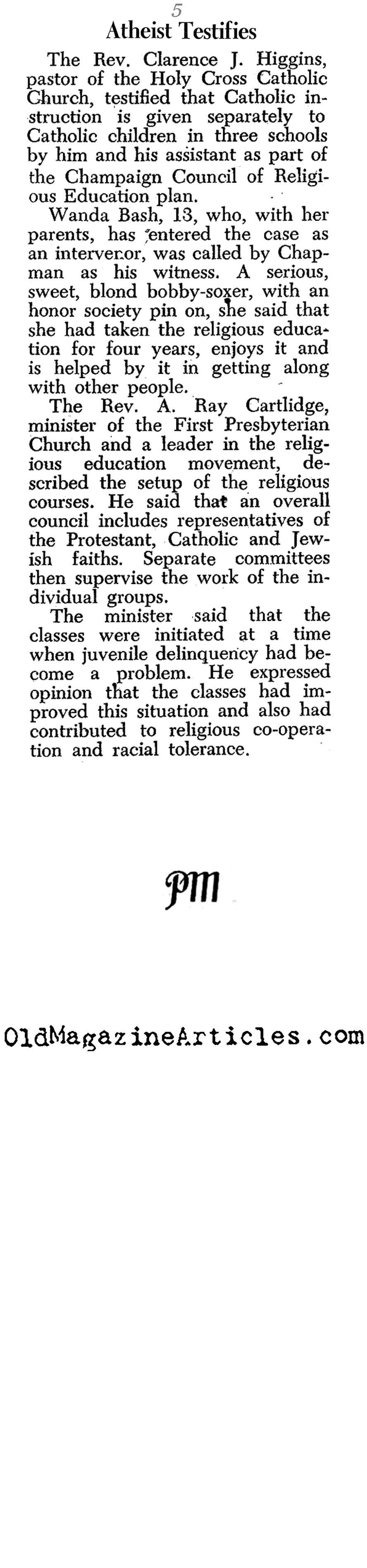 5

Atheist Testifies

The Rev. Clarence J. Higgins, pastor of the Holy Cross Catholic Church, testified that Catholic instruction is given separately to Catholic children in three schools by him and his assistant as part of the Champaign Council of Religious Education plan.

Wanda Bash, 13, who, with her parents, has entered the case as an intervenor, was called by Chapman as his witness. A serious, sweet, blond bobby-soxer, with an honor society pin on, she said that she had taken the religious education for four years, enjoys it and is helped by it in getting along with other people.

The Rev. A. Ray Cartlidge, minister of the First Presbyterian Church and a leader in the religious education movement, described the setup of the religious courses. He said that an overall council includes representatives of the Protestant, Catholic and Jewish faiths. Separate committees then supervise the work of the individual groups.

The minister said that the classes were initiated at a time when juvenile delinquency had become a problem. He expressed opinion that the classes had improved this situation and also had contributed to religious co-operation and racial tolerance.

PM

OldMagazineArticles.com